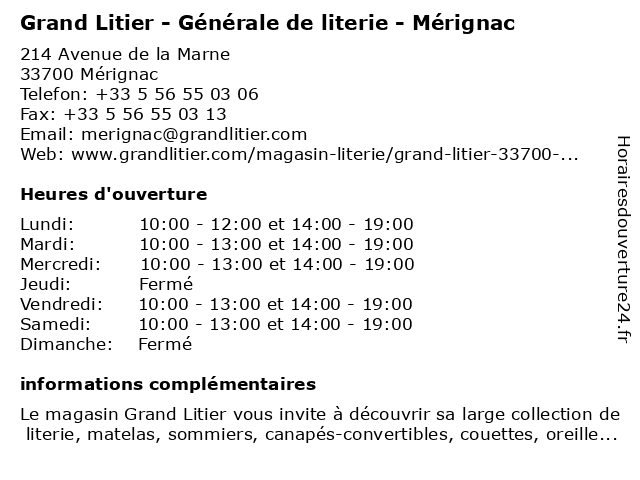 Grand Litier - Générale de literie - Mérignac

214 Avenue de la Marne
33700 Mérignac
Telefon: +33 5 56 55 03 06
Fax: +33 5 56 55 03 13
Email: merignac@grandlitier.com
Web: www.grandlitier.com/magasin-literie/grand-litier-33700-...

Heures d'ouverture

| | |
|---|---|
| Lundi: | 10:00 - 12:00 et 14:00 - 19:00 |
| Mardi: | 10:00 - 13:00 et 14:00 - 19:00 |
| Mercredi: | 10:00 - 13:00 et 14:00 - 19:00 |
| Jeudi: | Fermé |
| Vendredi: | 10:00 - 13:00 et 14:00 - 19:00 |
| Samedi: | 10:00 - 13:00 et 14:00 - 19:00 |
| Dimanche: | Fermé |

informations complémentaires

Le magasin Grand Litier vous invite à découvrir sa large collection de literie, matelas, sommiers, canapés-convertibles, couettes, oreille...

Horairesdouverture24.fr